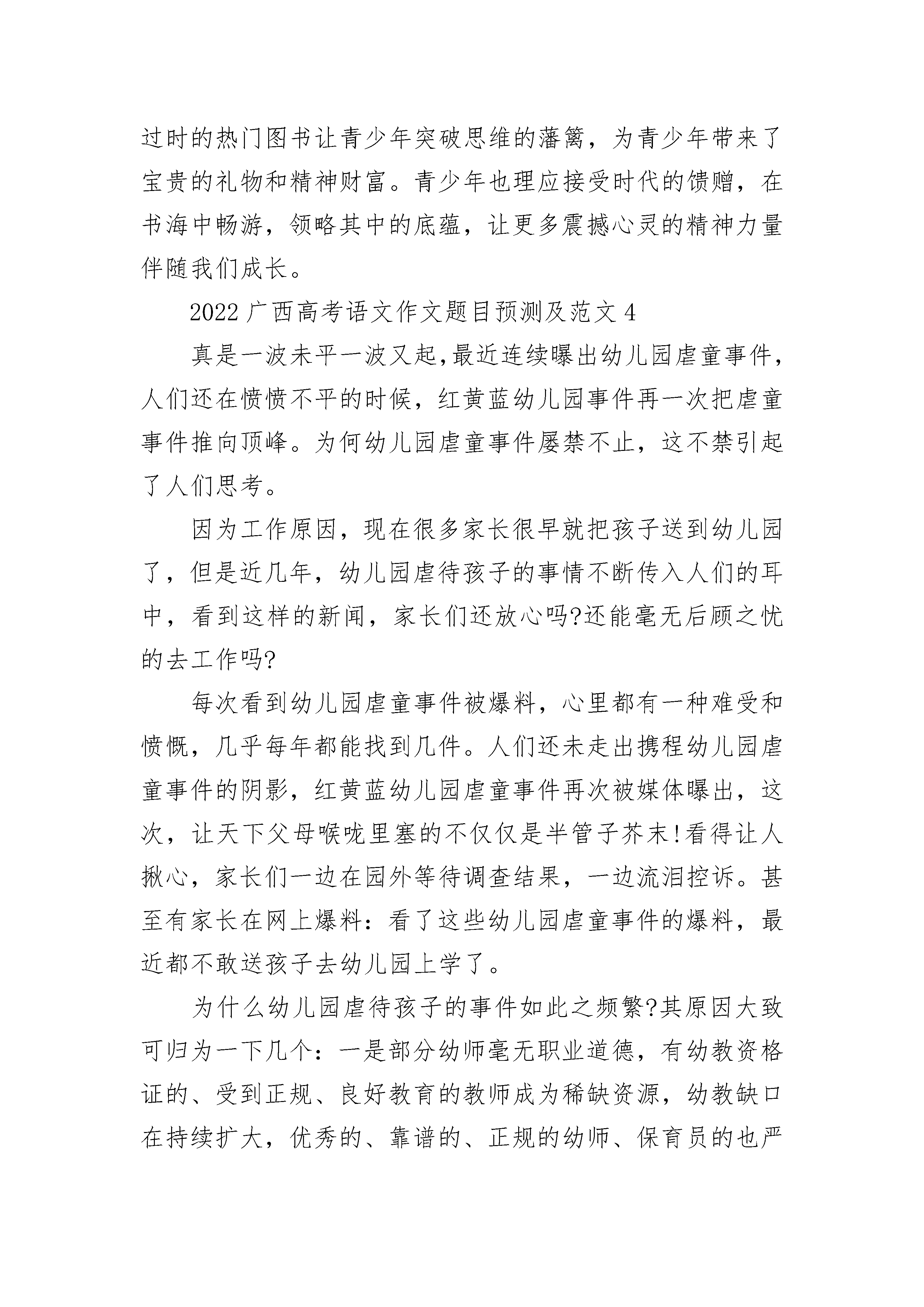 过时的热门图书让青少年突破思维的藩篱，为青少年带来了宝贵的礼物和精神财富。青少年也理应接受时代的馈赠，在书海中畅游，领略其中的底蕴，让更多震撼心灵的精神力量伴随我们成长。

2022 广西高考语文作文题目预测及范文 4

真是一波未平一波又起,最近连续曝出幼儿园虐童事件，人们还在愤愤不平的时候，红黄蓝幼儿园事件再一次把虐童事件推向顶峰。为何幼儿园虐童事件屡禁不止，这不禁引起了人们思考。

因为工作原因，现在很多家长很早就把孩子送到幼儿园了，但是近几年，幼儿园虐待孩子的事情不断传入人们的耳中，看到这样的新闻，家长们还放心吗?还能毫无后顾之忧的去工作吗?

每次看到幼儿园虐童事件被爆料，心里都有一种难受和愤慨，几乎每年都能找到几件。人们还未走出携程幼儿园虐童事件的阴影，红黄蓝幼儿园虐童事件再次被媒体曝出，这次，让天下父母喉咙里塞的不仅仅是半管子芥末!看得让人揪心，家长们一边在园外等待调查结果，一边流泪控诉。甚至有家长在网上爆料：看了这些幼儿园虐童事件的爆料，最近都不敢送孩子去幼儿园上学了。

为什么幼儿园虐待孩子的事件如此之频繁?其原因大致可归为一下几个：一是部分幼师毫无职业道德，有幼教资格证的、受到正规、良好教育的教师成为稀缺资源，幼教缺口在持续扩大，优秀的、靠谱的、正规的幼师、保育员的也严